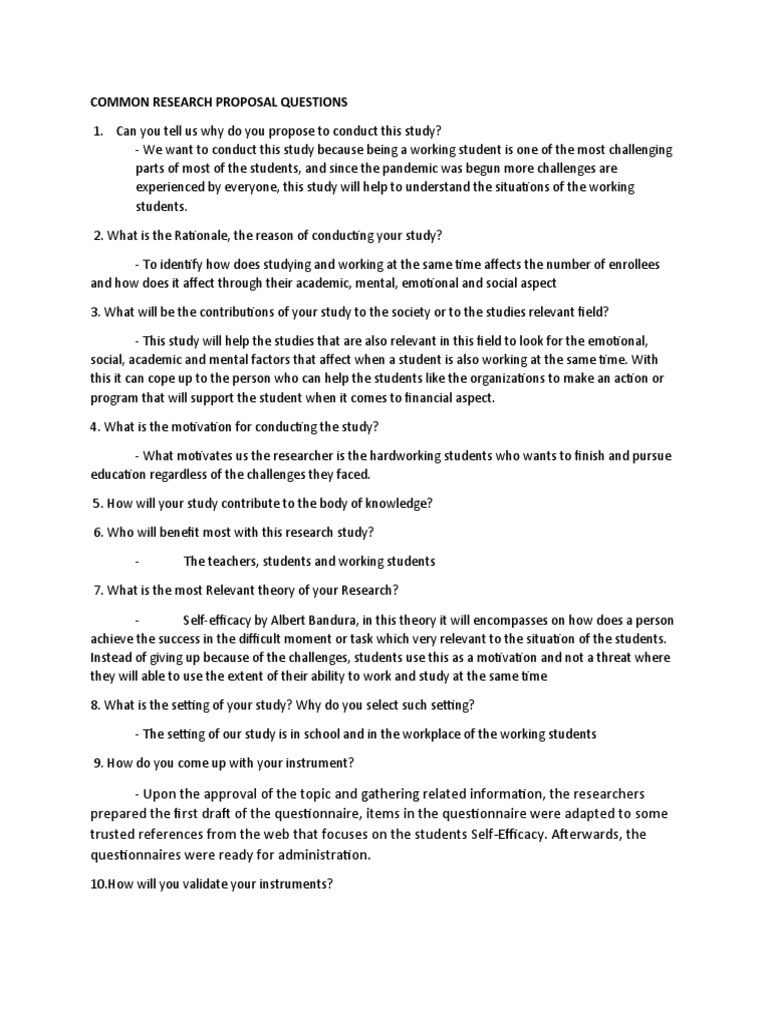 COMMON RESEARCH PROPOSAL QUESTIONS

1. Can you tell us why do you propose to conduct this study?
- We want to conduct this study because being a working student is one of the most challenging parts of most of the students, and since the pandemic was begun more challenges are experienced by everyone, this study will help to understand the situations of the working students.

2. What is the Rationale, the reason of conducting your study?

- To identify how does studying and working at the same time affects the number of enrollees and how does it affect through their academic, mental, emotional and social aspect

3. What will be the contributions of your study to the society or to the studies relevant field?

- This study will help the studies that are also relevant in this field to look for the emotional, social, academic and mental factors that affect when a student is also working at the same time. With this it can cope up to the person who can help the students like the organizations to make an action or program that will support the student when it comes to financial aspect.

4. What is the motivation for conducting the study?

- What motivates us the researcher is the hardworking students who wants to finish and pursue education regardless of the challenges they faced.

5. How will your study contribute to the body of knowledge?

6. Who will benefit most with this research study?

- The teachers, students and working students

7. What is the most Relevant theory of your Research?

- Self-efficacy by Albert Bandura, in this theory it will encompasses on how does a person achieve the success in the difficult moment or task which very relevant to the situation of the students. Instead of giving up because of the challenges, students use this as a motivation and not a threat where they will able to use the extent of their ability to work and study at the same time

8. What is the setting of your study? Why do you select such setting?

- The setting of our study is in school and in the workplace of the working students

9. How do you come up with your instrument?

- Upon the approval of the topic and gathering related information, the researchers prepared the first draft of the questionnaire, items in the questionnaire were adapted to some trusted references from the web that focuses on the students Self-Efficacy. Afterwards, the questionnaires were ready for administration.

10.How will you validate your instruments?